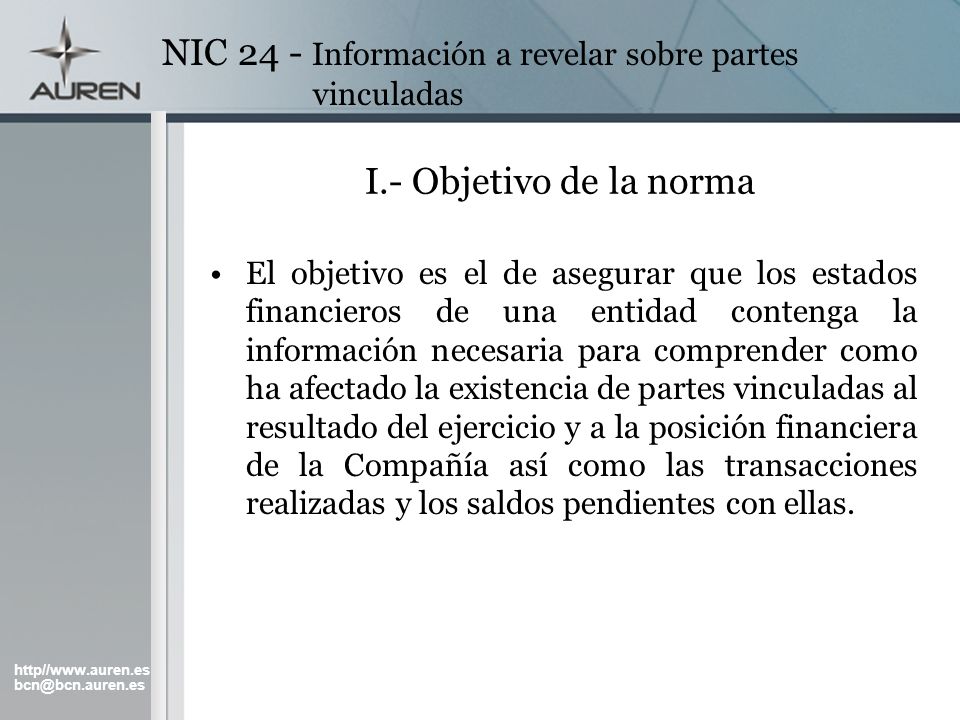 AUREN

NIC 24 - Información a revelar sobre partes vinculadas

I.- Objetivo de la norma

• El objetivo es el de asegurar que los estados financieros de una entidad contenga la información necesaria para comprender como ha afectado la existencia de partes vinculadas al resultado del ejercicio y a la posición financiera de la Compañía así como las transacciones realizadas y los saldos pendientes con ellas.

http//www.auren.es
bcn@bcn.auren.es